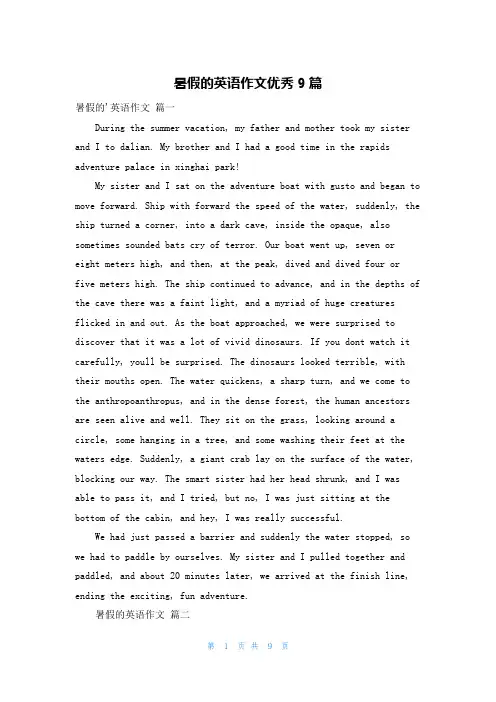 暑假的英语作文优秀 9 篇

暑假的'英语作文 篇一

During the summer vacation, my father and mother took my sister and I to dalian. My brother and I had a good time in the rapids adventure palace in xinghai park!

My sister and I sat on the adventure boat with gusto and began to move forward. Ship with forward the speed of the water, suddenly, the ship turned a corner, into a dark cave, inside the opaque, also sometimes sounded bats cry of terror. Our boat went up, seven or eight meters high, and then, at the peak, dived and dived four or five meters high. The ship continued to advance, and in the depths of the cave there was a faint light, and a myriad of huge creatures flicked in and out. As the boat approached, we were surprised to discover that it was a lot of vivid dinosaurs. If you dont watch it carefully, youll be surprised. The dinosaurs looked terrible, with their mouths open. The water quickens, a sharp turn, and we come to the anthropoanthropus, and in the dense forest, the human ancestors are seen alive and well. They sit on the grass, looking around a circle, some hanging in a tree, and some washing their feet at the waters edge. Suddenly, a giant crab lay on the surface of the water, blocking our way. The smart sister had her head shrunk, and I was able to pass it, and I tried, but no, I was just sitting at the bottom of the cabin, and hey, I was really successful.

We had just passed a barrier and suddenly the water stopped, so we had to paddle by ourselves. My sister and I pulled together and paddled, and about 20 minutes later, we arrived at the finish line, ending the exciting, fun adventure.

暑假的英语作文 篇二

第 1 页 共 9 页